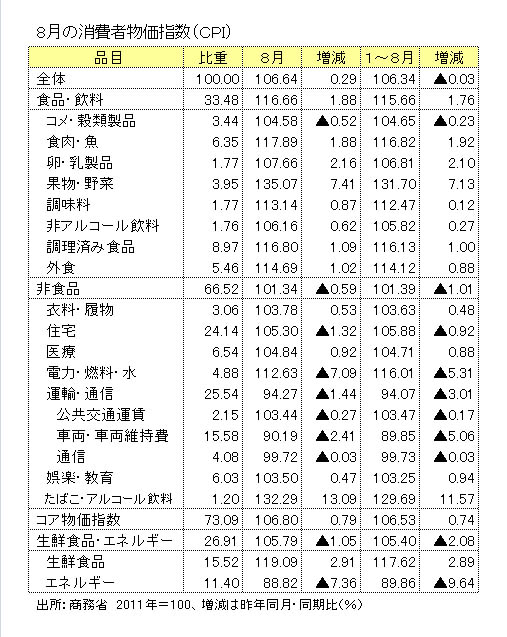 8月の消費者物価指数（CPI）

| 品目 | 比重 | 8月 | 増減 | 1～8月 | 増減 |
|---|---|---|---|---|---|
| 全体 | 100.00 | 106.64 | 0.29 | 106.34 | ▲0.03 |
| 食品・飲料 | 33.48 | 116.66 | 1.88 | 115.66 | 1.76 |
| コメ・穀類製品 | 3.44 | 104.58 | ▲0.52 | 104.65 | ▲0.23 |
| 食肉・魚 | 6.35 | 117.89 | 1.88 | 116.82 | 1.92 |
| 卵・乳製品 | 1.77 | 107.66 | 2.16 | 106.81 | 2.10 |
| 果物・野菜 | 3.95 | 135.07 | 7.41 | 131.70 | 7.13 |
| 調味料 | 1.77 | 113.14 | 0.87 | 112.47 | 0.12 |
| 非アルコール飲料 | 1.76 | 106.16 | 0.62 | 105.82 | 0.27 |
| 調理済み食品 | 8.97 | 116.80 | 1.09 | 116.13 | 1.00 |
| 外食 | 5.46 | 114.69 | 1.02 | 114.12 | 0.88 |
| 非食品 | 66.52 | 101.34 | ▲0.59 | 101.39 | ▲1.01 |
| 衣料・履物 | 3.06 | 103.78 | 0.53 | 103.63 | 0.48 |
| 住宅 | 24.14 | 105.30 | ▲1.32 | 105.88 | ▲0.92 |
| 医療 | 6.54 | 104.84 | 0.92 | 104.71 | 0.88 |
| 電力・燃料・水 | 4.88 | 112.63 | ▲7.09 | 116.01 | ▲5.31 |
| 運輸・通信 | 25.54 | 94.27 | ▲1.44 | 94.07 | ▲3.01 |
| 公共交通運賃 | 2.15 | 103.44 | ▲0.27 | 103.47 | ▲0.17 |
| 車両・車両維持費 | 15.58 | 90.19 | ▲2.41 | 89.85 | ▲5.06 |
| 通信 | 4.08 | 99.72 | ▲0.03 | 99.73 | ▲0.03 |
| 娯楽・教育 | 6.03 | 103.50 | 0.47 | 103.25 | 0.94 |
| たばこ・アルコール飲料 | 1.20 | 132.29 | 13.09 | 129.69 | 11.57 |
| コア物価指数 | 73.09 | 106.80 | 0.79 | 106.53 | 0.74 |
| 生鮮食品・エネルギー | 26.91 | 105.79 | ▲1.05 | 105.40 | ▲2.08 |
| 生鮮食品 | 15.52 | 119.09 | 2.91 | 117.62 | 2.89 |
| エネルギー | 11.40 | 88.82 | ▲7.36 | 89.86 | ▲9.64 |

出所：商務省　2011年＝100、増減は昨年同月・同期比（%）